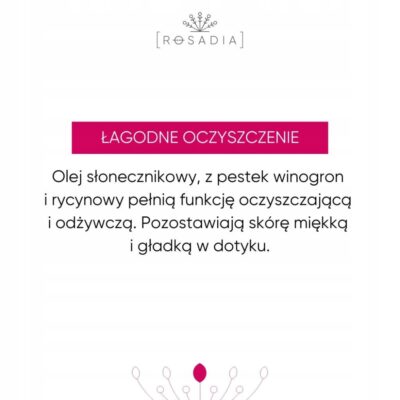 [ROSADIA]

ŁAGODNE OCZYSZCZENIE

Olej słonecznikowy, z pestek winogron i rycynowy pełnią funkcję oczyszczającą i odżywczą. Pozostawiają skórę miękką i gładką w dotyku.